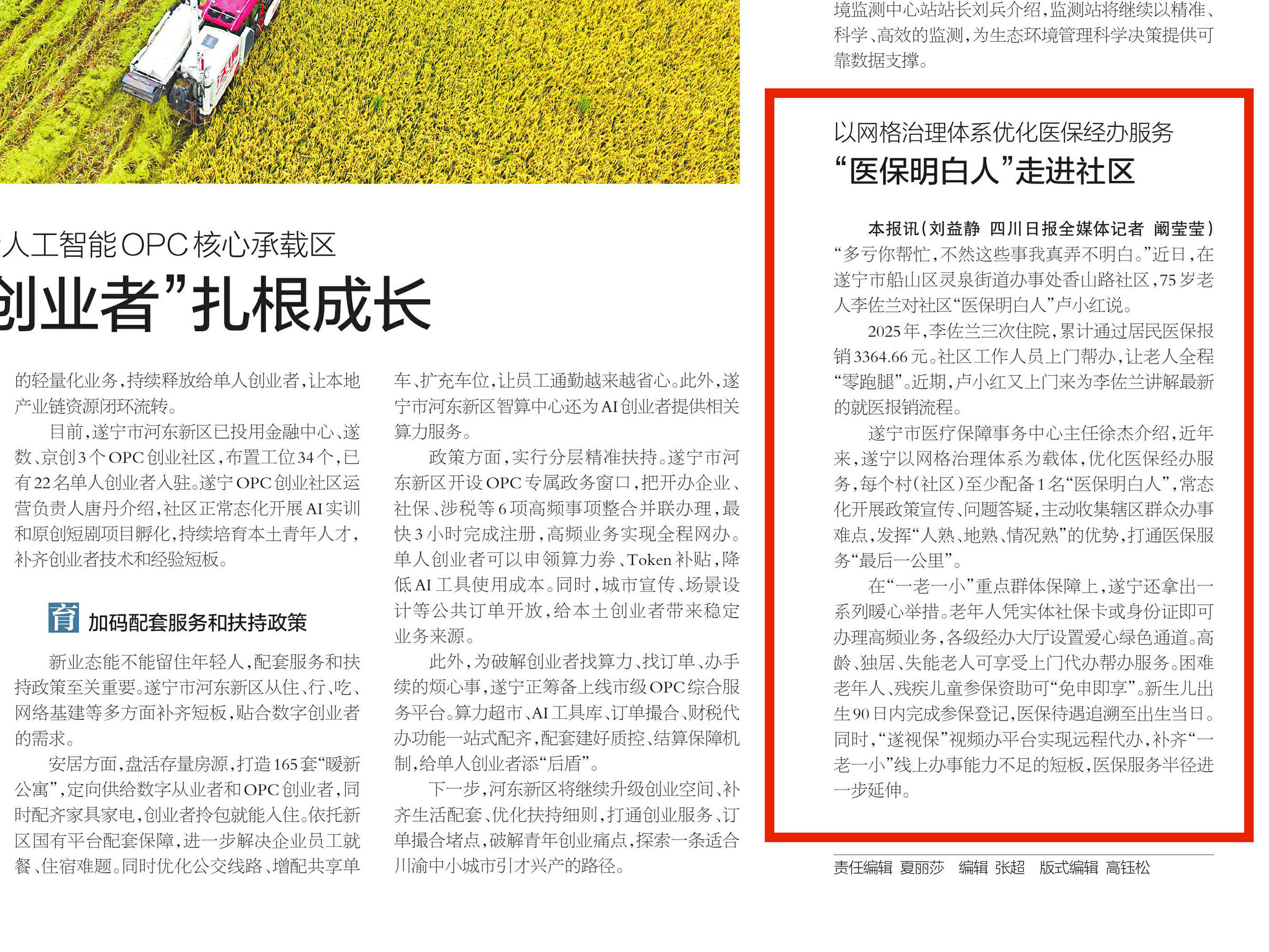 人工智能OPC核心承载区

创业者”扎根成长

的轻量化业务，持续释放给单人创业者，让本地产业链资源闭环流转。

目前，遂宁市河东新区已投用金融中心、遂数、京创3个OPC创业社区，布置工位34个，已有22名单人创业者入驻。遂宁OPC创业社区运营负责人唐丹介绍，社区正常态化开展AI实训和原创短剧项目孵化，持续培育本土青年人才，补齐创业者技术和经验短板。

育 加码配套服务和扶持政策

新业态能不能留住年轻人，配套服务和扶持政策至关重要。遂宁市河东新区从住、行、吃、网络基建等多方面补齐短板，贴合数字创业者的需求。

安居方面，盘活存量房源，打造165套“暖新公寓”，定向供给数字从业者和OPC创业者，同时配齐家具家电，创业者拎包就能入住。依托新区国有平台配套保障，进一步解决企业员工就餐、住宿难题。同时优化公交线路、增配共享单车、扩充车位，让员工通勤越来越省心。此外，遂宁市河东新区智算中心还为AI创业者提供相关算力服务。

政策方面，实行分层精准扶持。遂宁市河东新区开设OPC专属政务窗口，把开办企业、社保、涉税等6项高频事项整合并联办理，最快3小时完成注册，高频业务实现全程网办。单人创业者可以申领算力券、Token补贴，降低AI工具使用成本。同时，城市宣传、场景设计等公共订单开放，给本土创业者带来稳定业务来源。

此外，为破解创业者找算力、找订单、办手续的烦心事，遂宁正筹备上线市级OPC综合服务平台。算力超市、AI工具库、订单撮合、财税代办功能一站式配齐，配套建好质控、结算保障机制，给单人创业者添“后盾”。

下一步，河东新区将继续升级创业空间、补齐生活配套、优化扶持细则，打通创业服务、订单撮合堵点，破解青年创业痛点，探索一条适合川渝中小城市引才兴产的路径。

境监测中心站站长刘兵介绍，监测站将继续以精准、科学、高效的监测，为生态环境管理科学决策提供可靠数据支撑。

以网格治理体系优化医保经办服务
“医保明白人”走进社区

本报讯（刘益静 四川日报全媒体记者 阚莹莹）“多亏你帮忙，不然这些事我真弄不明白。”近日，在遂宁市船山区灵泉街道办事处香山路社区，75岁老人李佐兰对社区“医保明白人”卢小红说。

2025年，李佐兰三次住院，累计通过居民医保报销3364.66元。社区工作人员上门帮办，让老人全程“零跑腿”。近期，卢小红又上门来为李佐兰讲解最新的就医报销流程。

遂宁市医疗保障事务中心主任徐杰介绍，近年来，遂宁以网格治理体系为载体，优化医保经办服务，每个村（社区）至少配备1名“医保明白人”，常态化开展政策宣传、问题答疑，主动收集辖区群众办事难点，发挥“人熟、地熟、情况熟”的优势，打通医保服务“最后一公里”。

在“一老一小”重点群体保障上，遂宁还拿出一系列暖心举措。老年人凭实体社保卡或身份证即可办理高频业务，各级经办大厅设置爱心绿色通道。高龄、独居、失能老人可享受上门代办帮办服务。困难老年人、残疾儿童参保资助可“免申即享”。新生儿出生90日内完成参保登记，医保待遇追溯至出生当日。同时，“遂视保”视频办平台实现远程代办，补齐“一老一小”线上办事能力不足的短板，医保服务半径进一步延伸。

责任编辑 夏丽莎 编辑 张超 版式编辑 高钰松